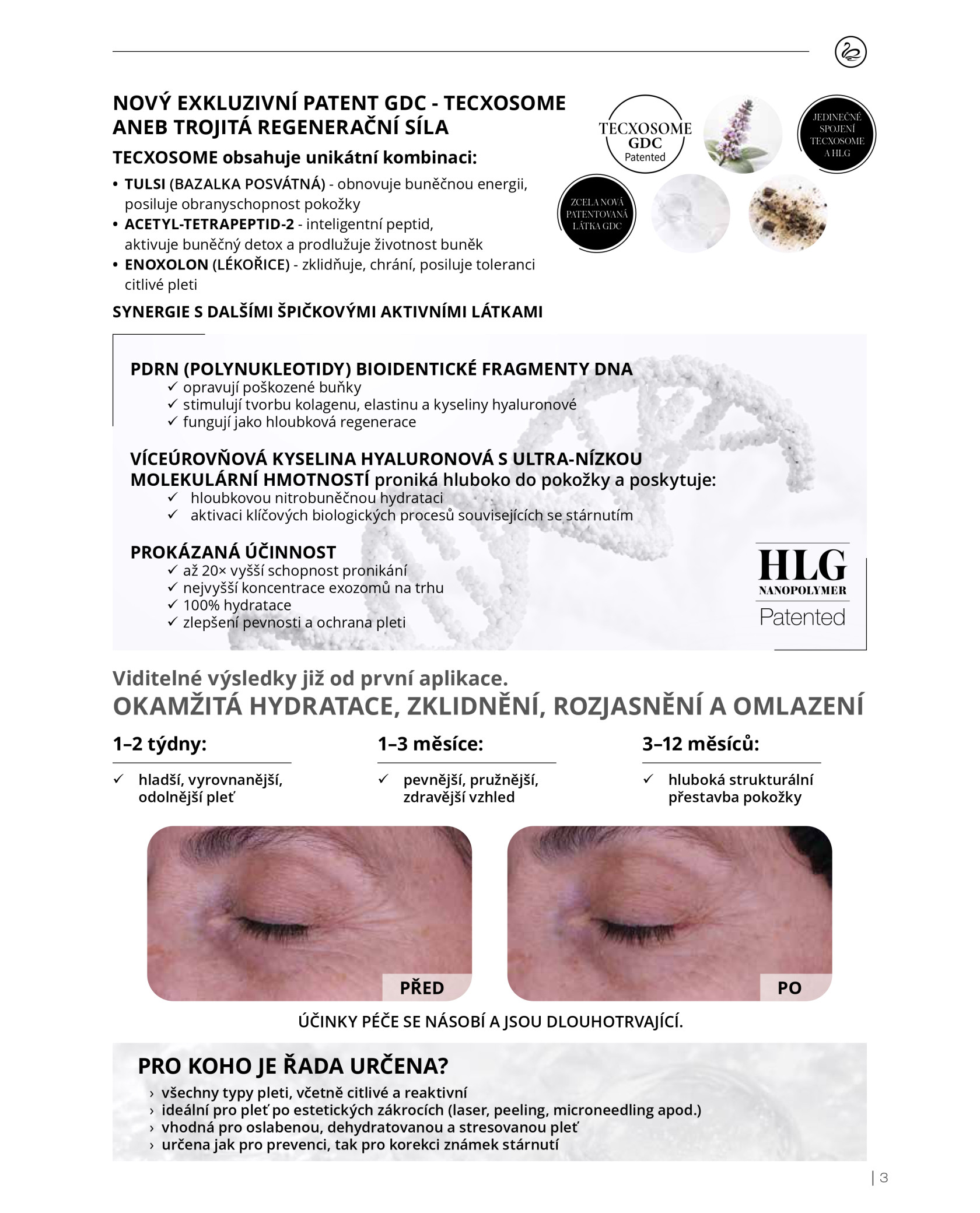 NOVÝ EXKLUZIVNÍ PATENT GDC - TECXOSOME ANEB TROJITÁ REGENERAČNÍ SÍLA

TECXOSOME obsahuje unikátní kombinaci:

• TULSI (BAZALKA POSVÁTNÁ) - obnovuje buněčnou energii, posiluje obranyschopnost pokožky
• ACETYL-TETRAPEPTID-2 - inteligentní peptid, aktivuje buněčný detox a prodlužuje životnost buněk
• ENOXOLON (LÉKOŘICE) - zklidňuje, chrání, posiluje toleranci citlivé pleti

SYNERGIE S DALŠÍMI ŠPIČKOVÝMI AKTIVNÍMI LÁTKAMI

TECXOSOME GDC Patented

JEDINEČNÉ SPOJENÍ TECXOSOME A HLG

ZCELA NOVÁ PATENTOVANÁ LÁTKA GDC

PDRN (POLYNUKLEOTIDY) BIOIDENTICKÉ FRAGMENTY DNA
✓ opravují poškozené buňky
✓ stimulují tvorbu kolagenu, elastinu a kyseliny hyaluronové
✓ fungují jako hloubková regenerace

VÍCEÚROVŇOVÁ KYSELINA HYALURONOVÁ S ULTRA-NÍZKOU MOLEKULÁRNÍ HMOTNOSTÍ proniká hluboko do pokožky a poskytuje:
✓ hloubkovou nitrobuněčnou hydrataci
✓ aktivaci klíčových biologických procesů souvisejících se stárnutím

PROKÁZANÁ ÚČINNOST
✓ až 20× vyšší schopnost pronikání
✓ nejvyšší koncentrace exozomů na trhu
✓ 100% hydratace
✓ zlepšení pevnosti a ochrana pleti

HLG NANOPOLYMER Patented

Viditelné výsledky již od první aplikace.
OKAMŽITÁ HYDRATACE, ZKLIDNĚNÍ, ROZJASNĚNÍ A OMLAZENÍ

1–2 týdny:
✓ hladší, vyrovnanější, odolnější pleť

1–3 měsíce:
✓ pevnější, pružnější, zdravější vzhled

3–12 měsíců:
✓ hluboká strukturální přestavba pokožky

PŘED

PO

ÚČINKY PÉČE SE NÁSOBÍ A JSOU DLOUHOTRVAJÍCÍ.

PRO KOHO JE ŘADA URČENA?
› všechny typy pleti, včetně citlivé a reaktivní
› ideální pro pleť po estetických zákrocích (laser, peeling, microneedling apod.)
› vhodná pro oslabenou, dehydratovanou a stresovanou pleť
› určena jak pro prevenci, tak pro korekci známek stárnutí

| 3